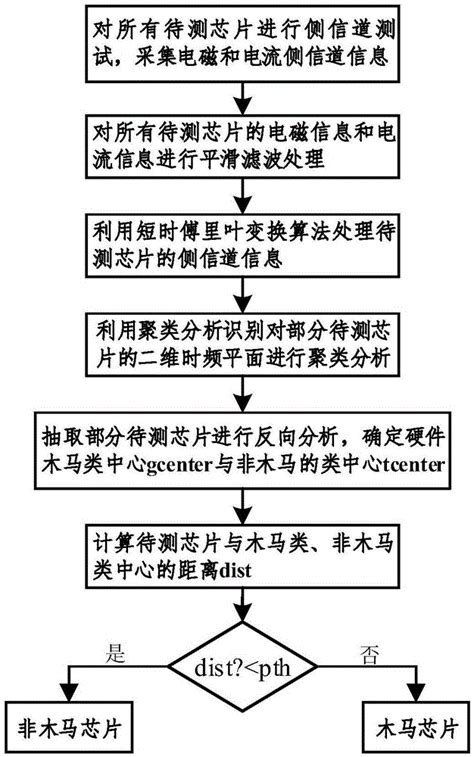 对所有待测芯片进行侧信道测试，采集电磁和电流侧信道信息

对所有待测芯片的电磁信息和电流信息进行平滑滤波处理

利用短时傅里叶变换算法处理待测芯片的侧信道信息

利用聚类分析识别对部分待测芯片的二维时频平面进行聚类分析

抽取部分待测芯片进行反向分析，确定硬件木马类中心gcenter与非木马的类中心tcenter

计算待测芯片与木马类、非木马类中心的距离dist

dist?<pth

是

否

非木马芯片

木马芯片